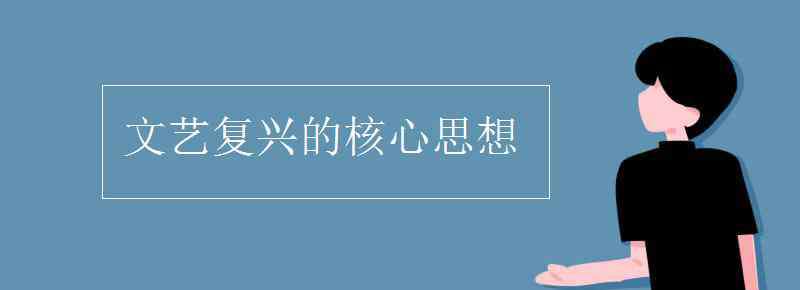 文艺复兴的核心思想